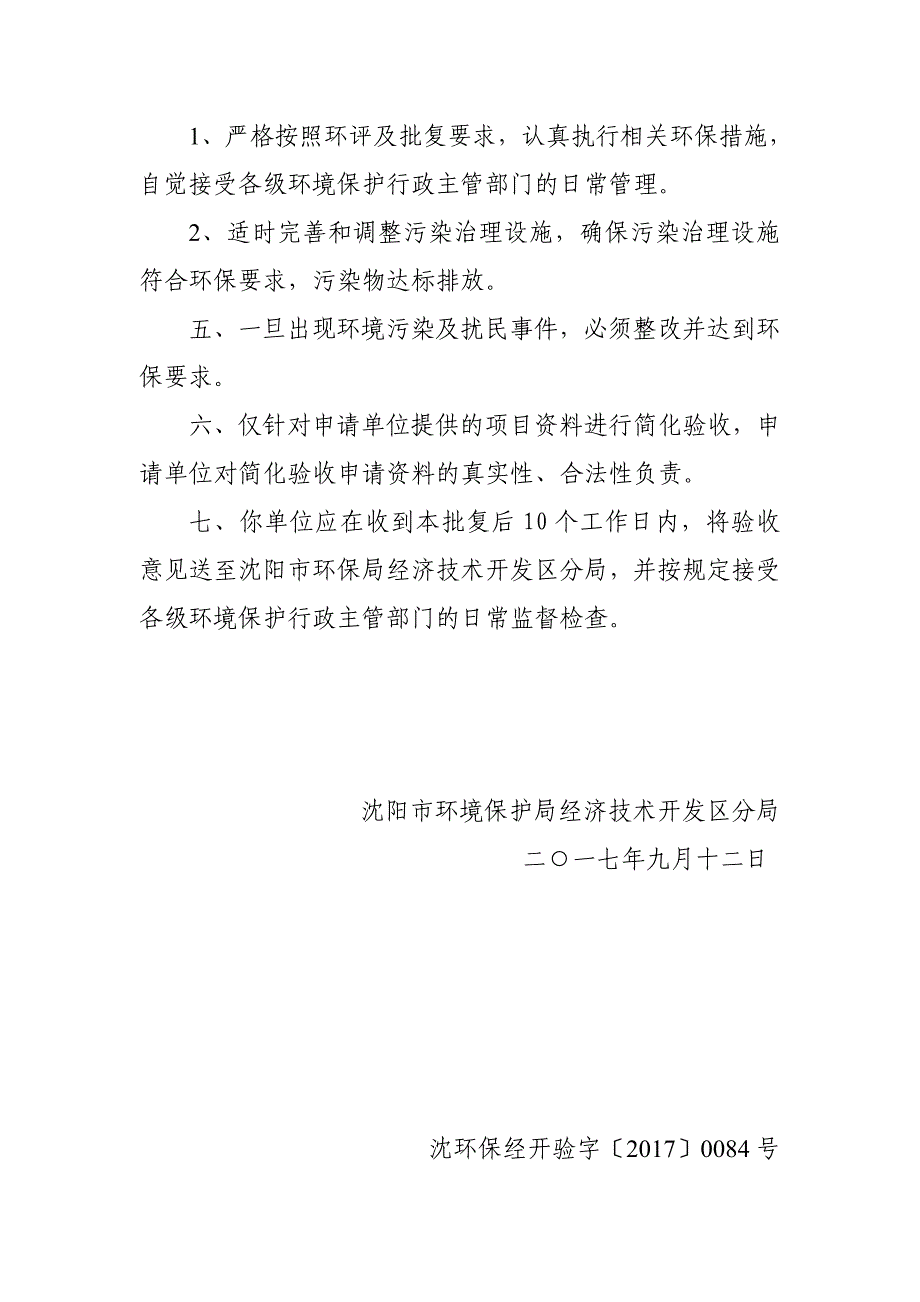 1、严格按照环评及批复要求，认真执行相关环保措施，自觉接受各级环境保护行政主管部门的日常管理。

2、适时完善和调整污染治理设施，确保污染治理设施符合环保要求，污染物达标排放。

五、一旦出现环境污染及扰民事件，必须整改并达到环保要求。

六、仅针对申请单位提供的项目资料进行简化验收，申请单位对简化验收申请资料的真实性、合法性负责。

七、你单位应在收到本批复后 10 个工作日内，将验收意见送至沈阳市环保局经济技术开发区分局，并按规定接受各级环境保护行政主管部门的日常监督检查。

沈阳市环境保护局经济技术开发区分局

二〇一七年九月十二日

沈环保经开验字〔2017〕0084 号